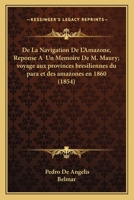 KESSINGER'S LEGACY REPRINTS

De La Navigation De L'Amazone, Reponse A Un Memoire De M. Maury; voyage aux provinces bresiliennes du para et des amazones en 1860 (1854)

Pedro De Angelis
Belmar